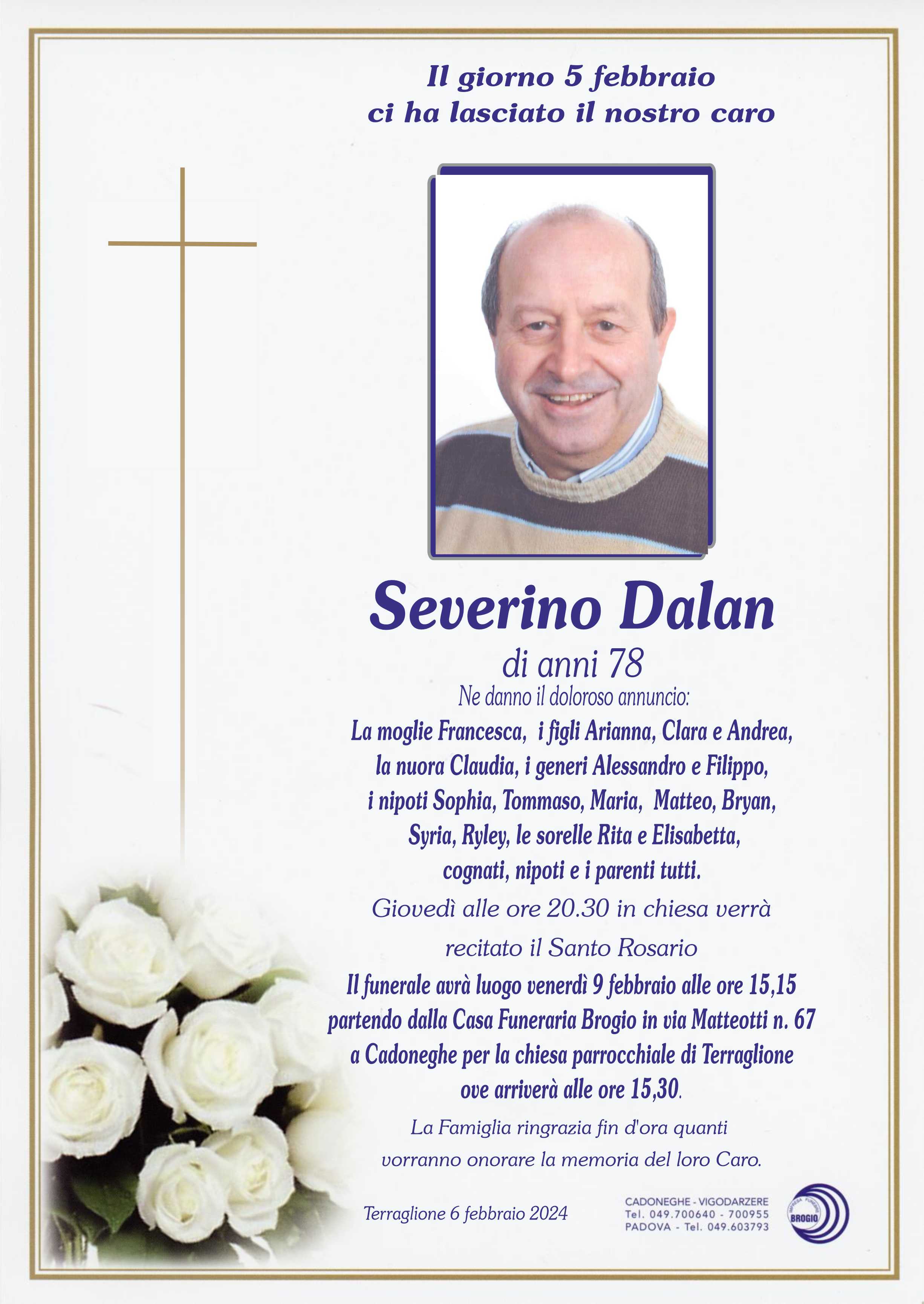 Il giorno 5 febbraio
ci ha lasciato il nostro caro

Severino Dalan
di anni 78

Ne danno il doloroso annuncio:
La moglie Francesca, i figli Arianna, Clara e Andrea, la nuora Claudia, i generi Alessandro e Filippo, i nipoti Sophia, Tommaso, Maria, Matteo, Bryan, Syria, Ryley, le sorelle Rita e Elisabetta, cognati, nipoti e i parenti tutti.

Giovedì alle ore 20.30 in chiesa verrà recitato il Santo Rosario

Il funerale avrà luogo venerdì 9 febbraio alle ore 15,15 partendo dalla Casa Funeraria Brogio in via Matteotti n. 67 a Cadoneghe per la chiesa parrocchiale di Terraglione ove arriverà alle ore 15,30.

La Famiglia ringrazia fin d'ora quanti vorranno onorare la memoria del loro Caro.

Terraglione 6 febbraio 2024

CADONEGHE - VIGODARZERE
Tel. 049.700640 - 700955
PADOVA - Tel. 049.603793

IMPRESA FUNEBRE BROGIO